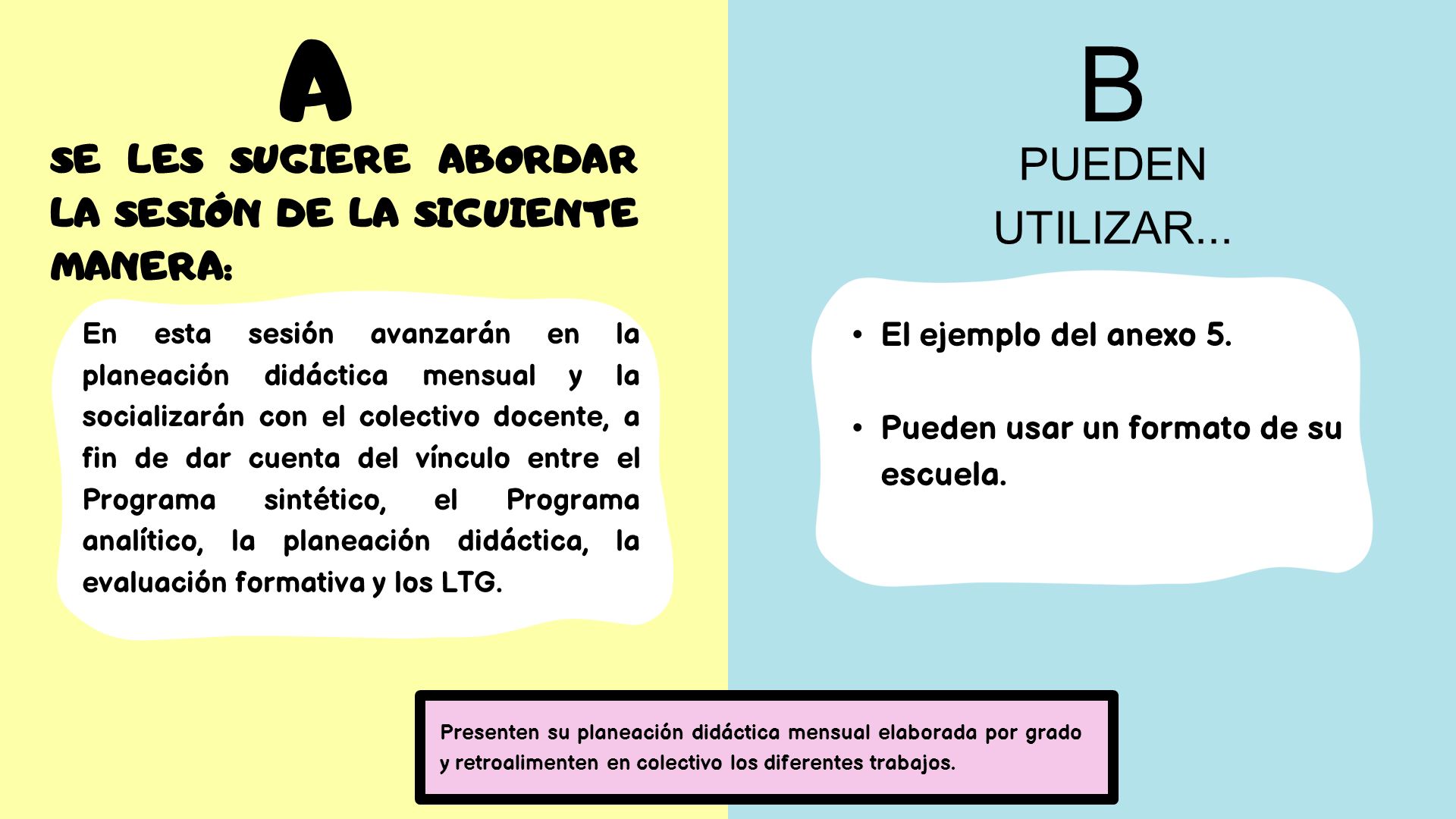 A

SE LES SUGIERE ABORDAR LA SESIÓN DE LA SIGUIENTE MANERA:

En esta sesión avanzarán en la planeación didáctica mensual y la socializarán con el colectivo docente, a fin de dar cuenta del vínculo entre el Programa sintético, el Programa analítico, la planeación didáctica, la evaluación formativa y los LTG.

B

PUEDEN UTILIZAR...

• El ejemplo del anexo 5.

• Pueden usar un formato de su escuela.

Presenten su planeación didáctica mensual elaborada por grado y retroalimenten en colectivo los diferentes trabajos.